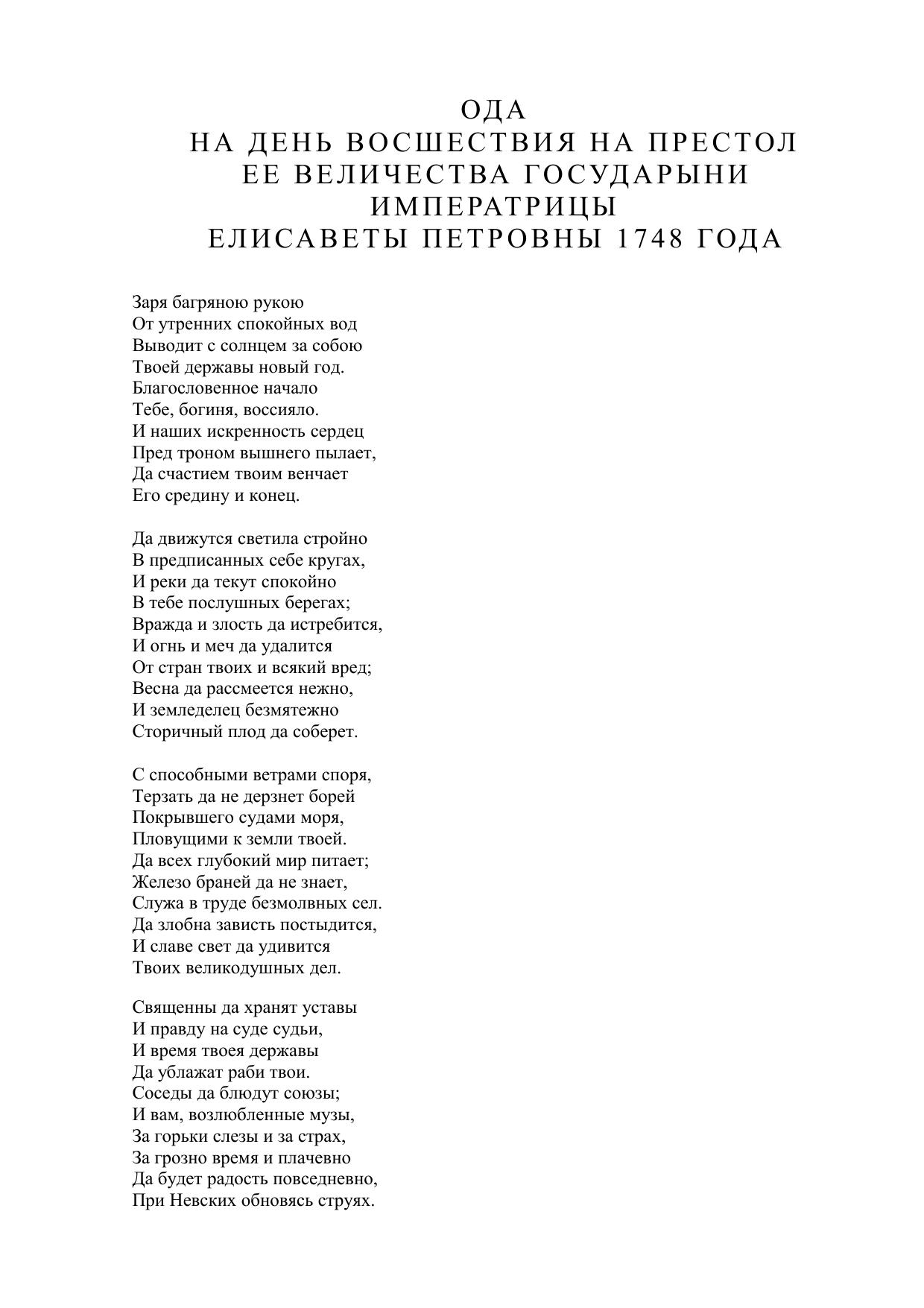 ОДА
НА ДЕНЬ ВОСШЕСТВИЯ НА ПРЕСТОЛ
ЕЕ ВЕЛИЧЕСТВА ГОСУДАРЫНИ
ИМПЕРАТРИЦЫ
ЕЛИСАВЕТЫ ПЕТРОВНЫ 1748 ГОДА

Заря багряною рукою
От утренних спокойных вод
Выводит с солнцем за собою
Твоей державы новый год.
Благословенное начало
Тебе, богиня, воссияло.
И наших искренность сердец
Пред троном вышнего пылает,
Да счастием твоим венчает
Его средину и конец.

Да движутся светила стройно
В предписанных себе кругах,
И реки да текут спокойно
В тебе послушных берегах;
Вражда и злость да истребится,
И огнь и меч да удалится
От стран твоих и всякий вред;
Весна да рассмеется нежно,
И земледелец безмятежно
Сторичный плод да соберет.

С способными ветрами споря,
Терзать да не дерзнет борей
Покрывшего судами моря,
Пловущими к земли твоей.
Да всех глубокий мир питает;
Железо браней да не знает,
Служа в труде безмолвных сел.
Да злобна зависть постыдится,
И славе свет да удивится
Твоих великодушных дел.

Священны да хранят уставы
И правду на суде судьи,
И время твоея державы
Да ублажат раби твои.
Соседы да блюдут союзы;
И вам, возлюбленные музы,
За горьки слезы и за страх,
За грозно время и плачевно
Да будет радость повседневно,
При Невских обновясь струях.